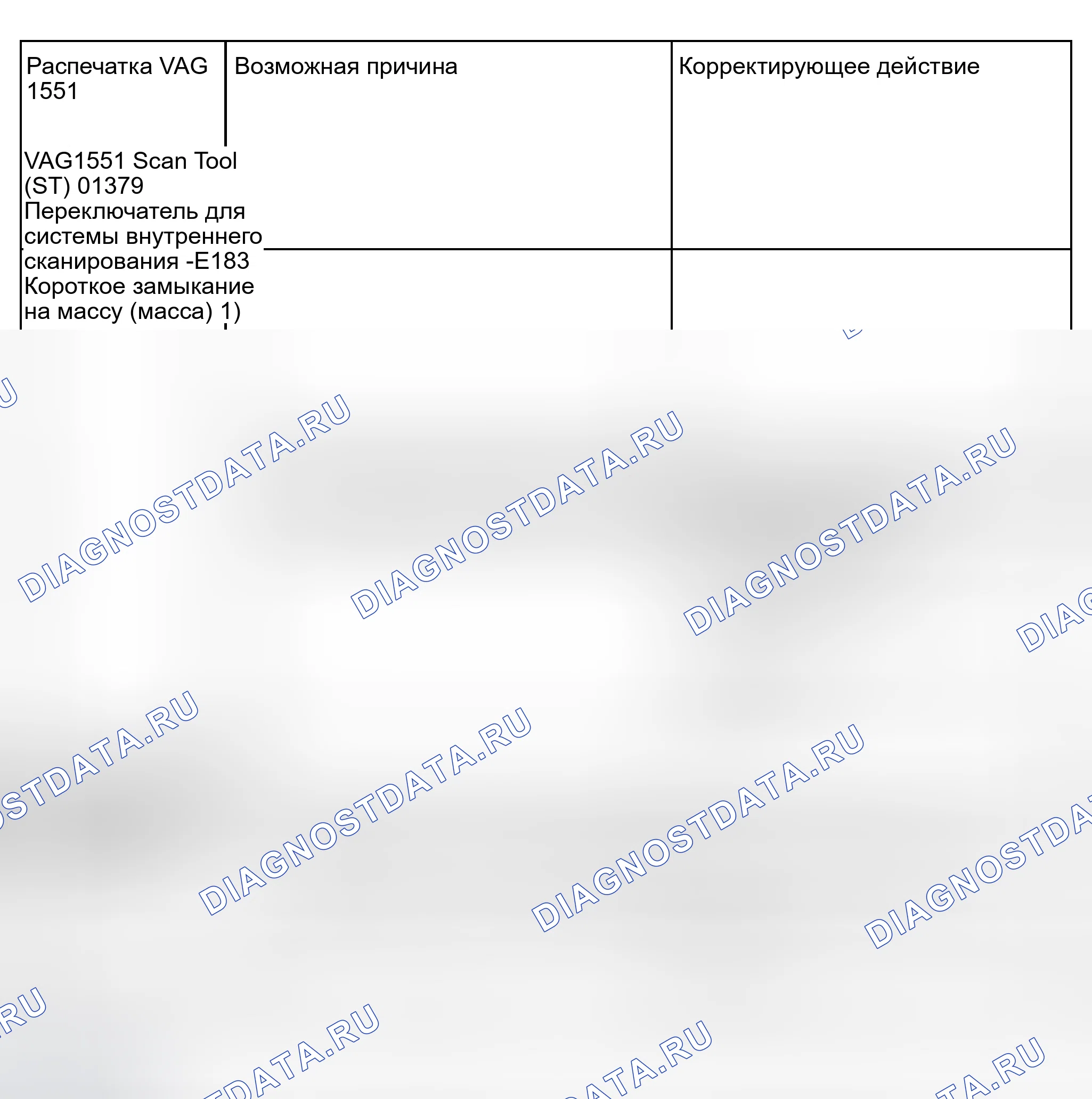 | Распечатка VAG 1551 | Возможная причина | Корректирующее действие |
|---|---|---|
| VAG1551 Scan Tool (ST) 01379 Переключатель для системы внутреннего сканирования -E183 Короткое замыкание на массу (масса) 1) | | |

DIAGNOSTDATA.RU